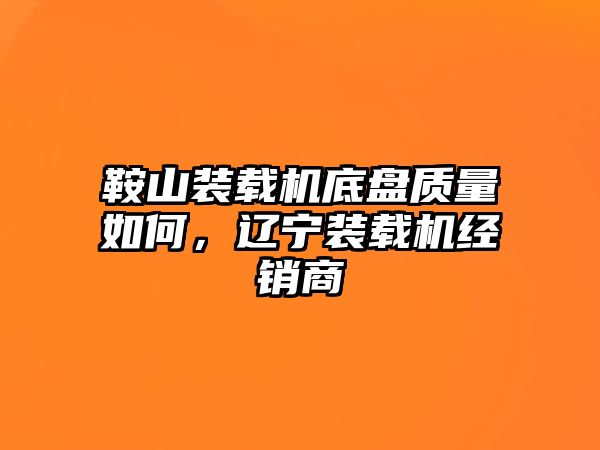 鞍山装载机底盘质量如何，辽宁装载机经销商